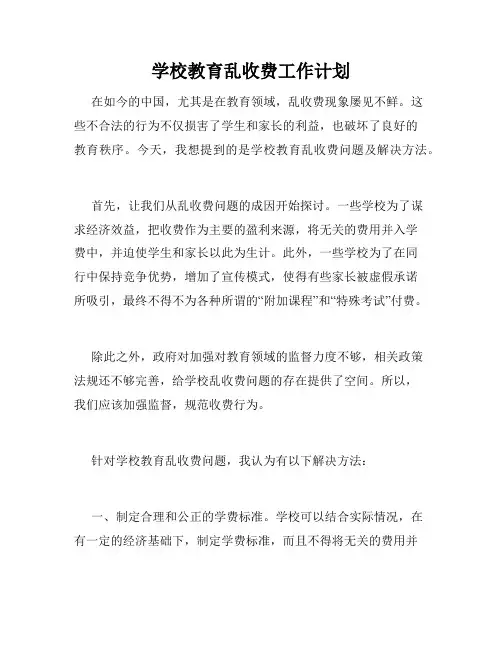 学校教育乱收费工作计划

在如今的中国，尤其是在教育领域，乱收费现象屡见不鲜。这些不合法的行为不仅损害了学生和家长的利益，也破坏了良好的教育秩序。今天，我想提到的是学校教育乱收费问题及解决方法。

首先，让我们从乱收费问题的成因开始探讨。一些学校为了谋求经济效益，把收费作为主要的盈利来源，将无关的费用并入学费中，并迫使学生和家长以此为生计。此外，一些学校为了在同行中保持竞争优势，增加了宣传模式，使得有些家长被虚假承诺所吸引，最终不得不为各种所谓的“附加课程”和“特殊考试”付费。

除此之外，政府对加强对教育领域的监督力度不够，相关政策法规还不够完善，给学校乱收费问题的存在提供了空间。所以，我们应该加强监督，规范收费行为。

针对学校教育乱收费问题，我认为有以下解决方法：

一、制定合理和公正的学费标准。学校可以结合实际情况，在有一定的经济基础下，制定学费标准，而且不得将无关的费用并